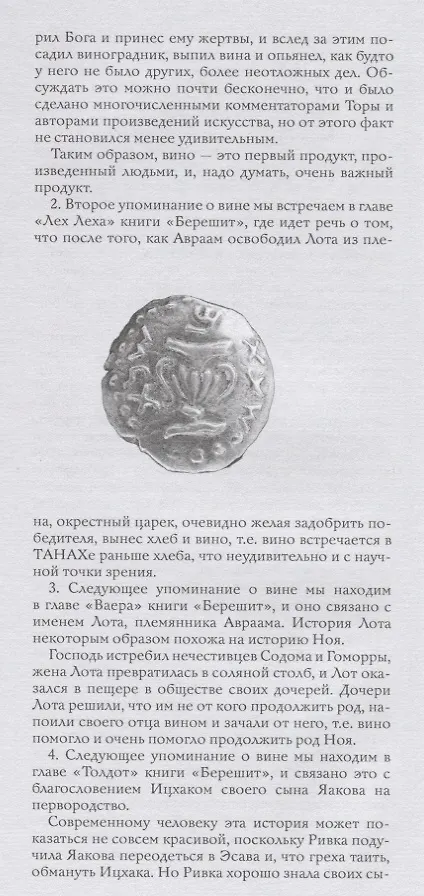 рил Бога и принес ему жертвы, и вслед за этим посадил виноградник, выпил вина и опьянел, как будто у него не было других, более неотложных дел. Обсуждать это можно почти бесконечно, что и было сделано многочисленными комментаторами Торы и авторами произведений искусства, но от этого факт не становился менее удивительным.

Таким образом, вино — это первый продукт, произведенный людьми, и, надо думать, очень важный продукт.

2. Второе упоминание о вине мы встречаем в главе «Лех Леха» книги «Берешит», где идет речь о том, что после того, как Авраам освободил Лота из плена, окрестный царек, очевидно желая задобрить победителя, вынес хлеб и вино, т.е. вино встречается в ТАНАХе раньше хлеба, что неудивительно и с научной точки зрения.

3. Следующее упоминание о вине мы находим в главе «Ваера» книги «Берешит», и оно связано с именем Лота, племянника Авраама. История Лота некоторым образом похожа на историю Ноя.

Господь истребил нечестивцев Содома и Гоморры, жена Лота превратилась в соляной столб, и Лот оказался в пещере в обществе своих дочерей. Дочери Лота решили, что им не от кого продолжить род, напоили своего отца вином и зачали от него, т.е. вино помогло и очень помогло продолжить род Ноя.

4. Следующее упоминание о вине мы находим в главе «Толдот» книги «Берешит», и связано это с благословением Ицхаком своего сына Яакова на первородство.

Современному человеку эта история может показаться не совсем красивой, поскольку Ривка подучила Яакова переодеться в Эсава и, что греха таить, обмануть Ицхака. Но Ривка хорошо знала своих сы-